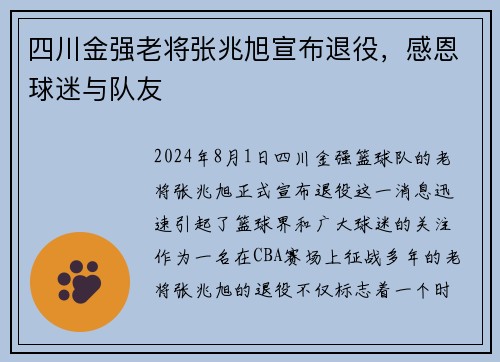 四川金强老将张兆旭宣布退役，感恩球迷与队友

2024年8月1日四川金强篮球队的老将张兆旭正式宣布退役这一消息迅速引起了篮球界和广大球迷的关注作为一名在CBA赛场上征战多年的老将张兆旭的退役不仅标志着一个时